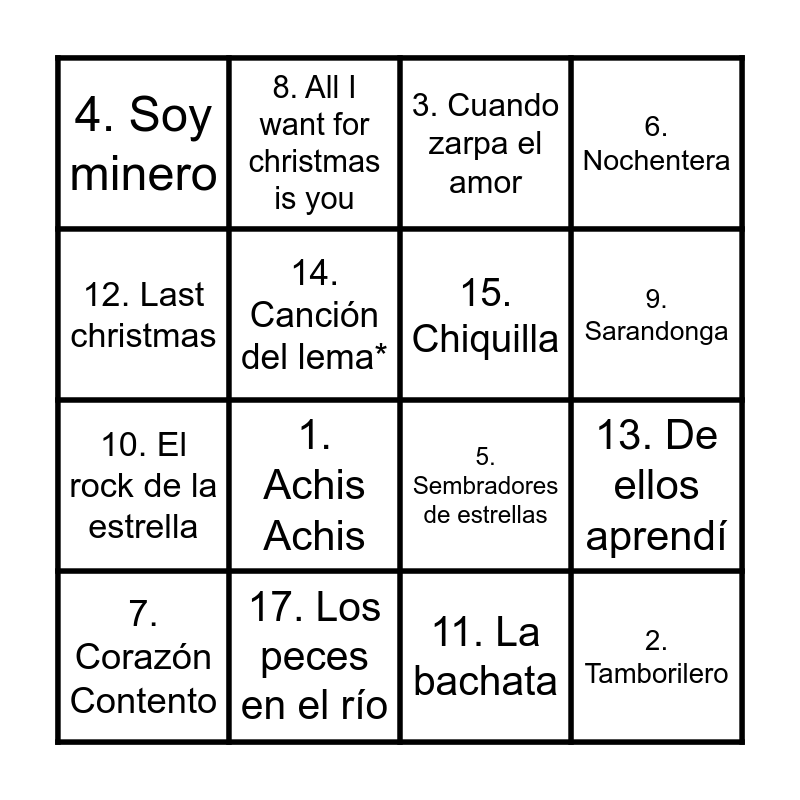 | 4. Soy minero | 8. All I want for christmas is you | 3. Cuando zarpa el amor | 6. Nochentera |
|---|---|---|---|
| 12. Last christmas | 14. Canción del lema* | 15. Chiquilla | 9. Sarandonga |
| 10. El rock de la estrella | 1. Achis Achis | 5. Sembradores de estrellas | 13. De ellos aprendí |
| 7. Corazón Contento | 17. Los peces en el río | 11. La bachata | 2. Tamborilero |